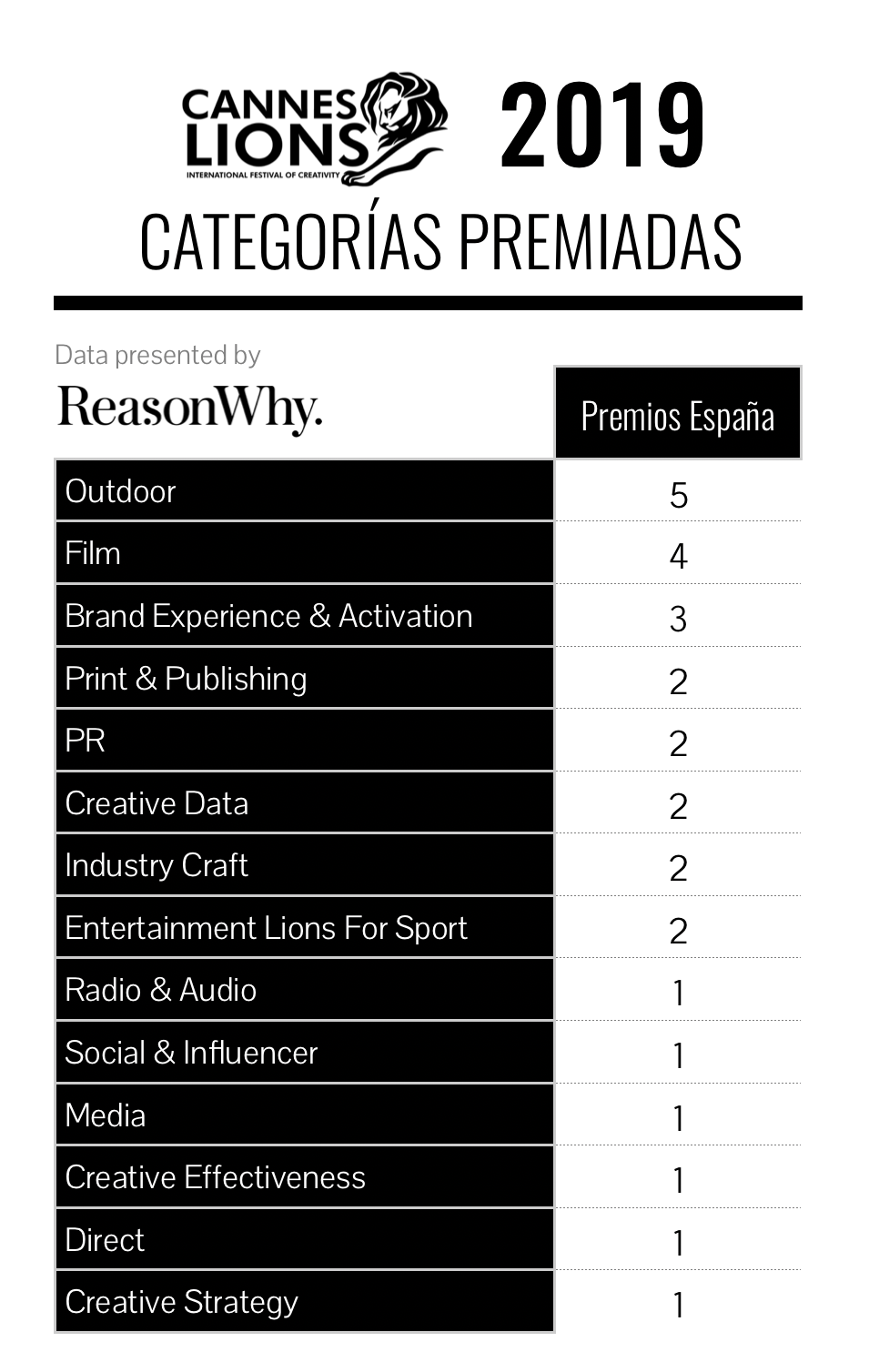 CANNES LIONS INTERNATIONAL FESTIVAL OF CREATIVITY 2019

CATEGORÍAS PREMIADAS

Data presented by
ReasonWhy.

| | Premios España |
|---|---|
| Outdoor | 5 |
| Film | 4 |
| Brand Experience & Activation | 3 |
| Print & Publishing | 2 |
| PR | 2 |
| Creative Data | 2 |
| Industry Craft | 2 |
| Entertainment Lions For Sport | 2 |
| Radio & Audio | 1 |
| Social & Influencer | 1 |
| Media | 1 |
| Creative Effectiveness | 1 |
| Direct | 1 |
| Creative Strategy | 1 |